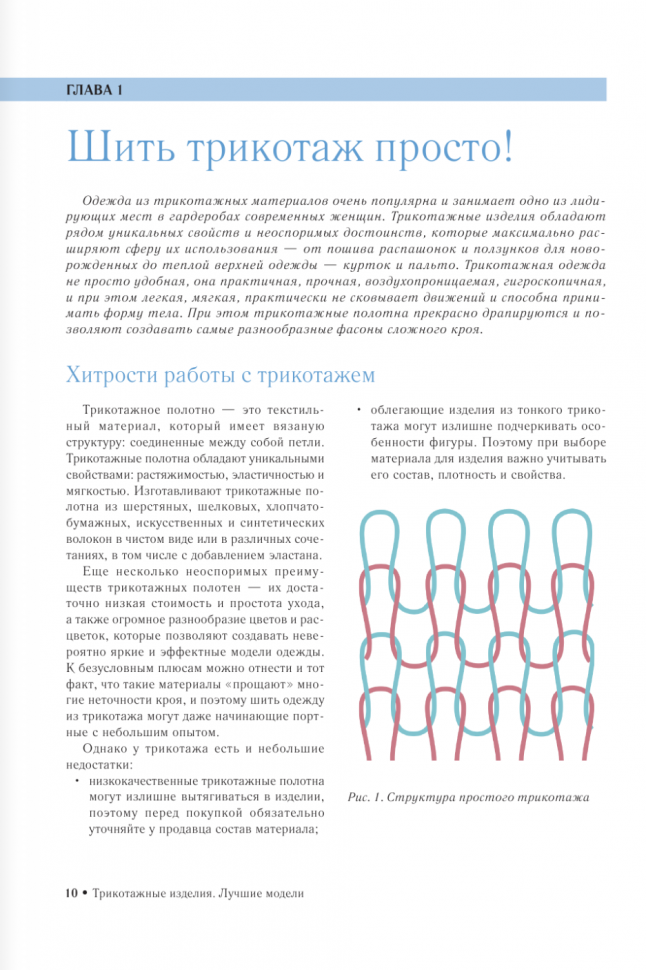 ГЛАВА 1

Шить трикотаж просто!

Одежда из трикотажных материалов очень популярна и занимает одно из лидирующих мест в гардеробах современных женщин. Трикотажные изделия обладают рядом уникальных свойств и неоспоримых достоинств, которые максимально расширяют сферу их использования — от пошива распашонок и ползунков для новорожденных до теплой верхней одежды — курток и пальто. Трикотажная одежда не просто удобная, она практичная, прочная, воздухопроницаемая, гигроскопичная, и при этом легкая, мягкая, практически не сковывает движений и способна принимать форму тела. При этом трикотажные полотна прекрасно драпируются и позволяют создавать самые разнообразные фасоны сложного кроя.

Хитрости работы с трикотажем

Трикотажное полотно — это текстильный материал, который имеет вязаную структуру: соединенные между собой петли. Трикотажные полотна обладают уникальными свойствами: растяжимостью, эластичностью и мягкостью. Изготавливают трикотажные полотна из шерстяных, шелковых, хлопчатобумажных, искусственных и синтетических волокон в чистом виде или в различных сочетаниях, в том числе с добавлением эластана.

Еще несколько неоспоримых преимуществ трикотажных полотен — их достаточно низкая стоимость и простота ухода, а также огромное разнообразие цветов и расцветок, которые позволяют создавать невероятно яркие и эффектные модели одежды. К безусловным плюсам можно отнести и тот факт, что такие материалы «прощают» многие неточности кроя, и поэтому шить одежду из трикотажа могут даже начинающие портные с небольшим опытом.

Однако у трикотажа есть и небольшие недостатки:

• низкокачественные трикотажные полотна могут излишне вытягиваться в изделии, поэтому перед покупкой обязательно уточняйте у продавца состав материала;

• облегающие изделия из тонкого трикотажа могут излишне подчеркивать особенности фигуры. Поэтому при выборе материала для изделия важно учитывать его состав, плотность и свойства.

Рис. 1. Структура простого трикотажа

10 • Трикотажные изделия. Лучшие модели